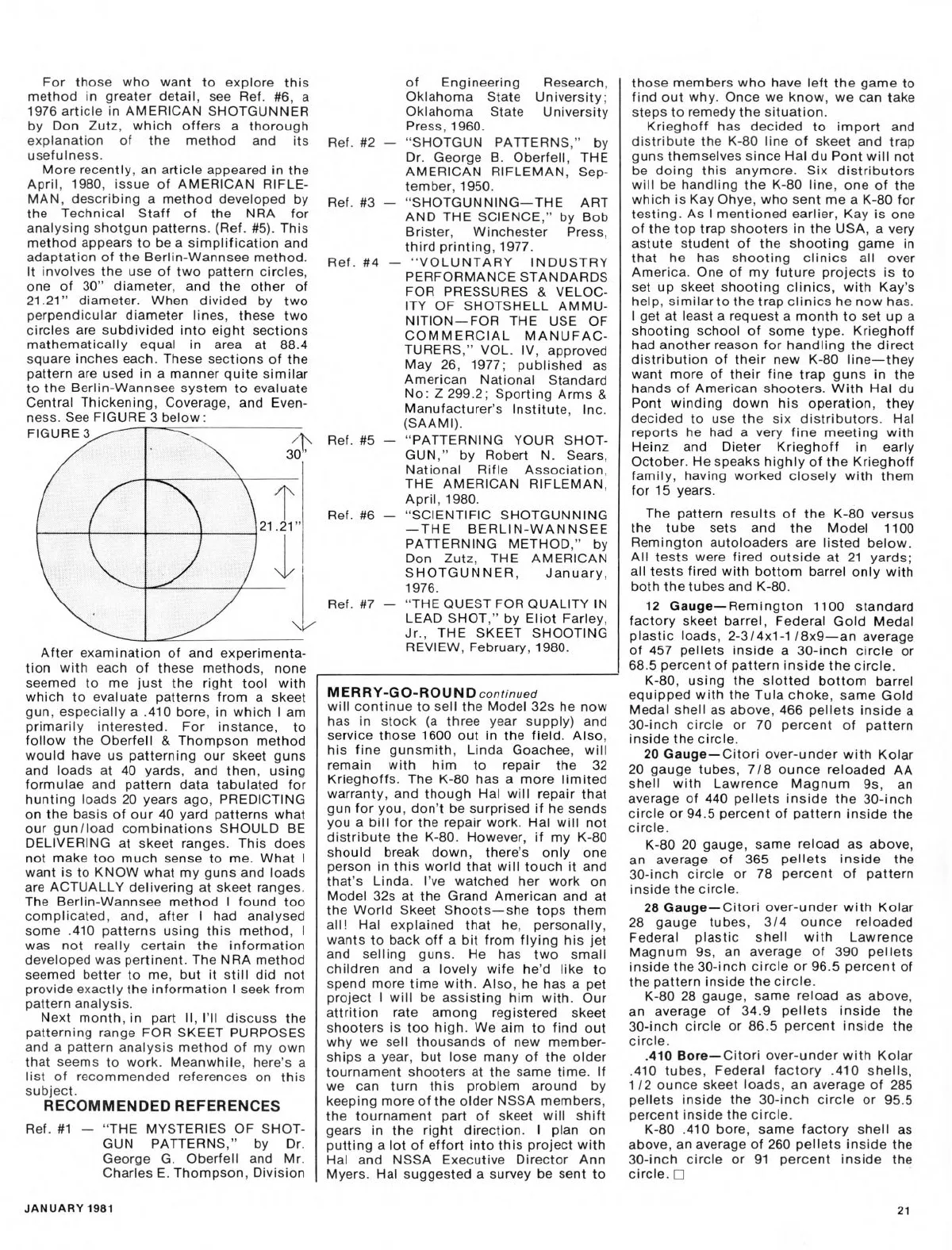 For those who want to explore this method in greater detail, see Ref. #6, a 1976 article in AMERICAN SHOTGUNNER by Don Zutz, which offers a thorough explanation of the method and its usefulness.

More recently, an article appeared in the April, 1980, issue of AMERICAN RIFLEMAN, describing a method developed by the Technical Staff of the NRA for analysing shotgun patterns. (Ref. #5). This method appears to be a simplification and adaptation of the Berlin-Wannsee method. It involves the use of two pattern circles, one of 30" diameter, and the other of 21.21" diameter. When divided by two perpendicular diameter lines, these two circles are subdivided into eight sections mathematically equal in area at 88.4 square inches each. These sections of the pattern are used in a manner quite similar to the Berlin-Wannsee system to evaluate Central Thickening, Coverage, and Evenness. See FIGURE 3 below:

FIGURE 3

30"

21.21"

After examination of and experimentation with each of these methods, none seemed to me just the right tool with which to evaluate patterns from a skeet gun, especially a .410 bore, in which I am primarily interested. For instance, to follow the Oberfell & Thompson method would have us patterning our skeet guns and loads at 40 yards, and then, using formulae and pattern data tabulated for hunting loads 20 years ago, PREDICTING on the basis of our 40 yard patterns what our gun/load combinations SHOULD BE DELIVERING at skeet ranges. This does not make too much sense to me. What I want is to KNOW what my guns and loads are ACTUALLY delivering at skeet ranges. The Berlin-Wannsee method I found too complicated, and, after I had analysed some .410 patterns using this method, I was not really certain the information developed was pertinent. The NRA method seemed better to me, but it still did not provide exactly the information I seek from pattern analysis.

Next month, in part II, I'll discuss the patterning range FOR SKEET PURPOSES and a pattern analysis method of my own that seems to work. Meanwhile, here's a list of recommended references on this subject.

RECOMMENDED REFERENCES

Ref. #1 — "THE MYSTERIES OF SHOTGUN PATTERNS," by Dr. George G. Oberfell and Mr. Charles E. Thompson, Division of Engineering Research, Oklahoma State University; Oklahoma State University Press, 1960.

Ref. #2 — "SHOTGUN PATTERNS," by Dr. George B. Oberfell, THE AMERICAN RIFLEMAN, September, 1950.

Ref. #3 — "SHOTGUNNING—THE ART AND THE SCIENCE," by Bob Brister, Winchester Press, third printing, 1977.

Ref. #4 — "VOLUNTARY INDUSTRY PERFORMANCE STANDARDS FOR PRESSURES & VELOCITY OF SHOTSHELL AMMUNITION—FOR THE USE OF COMMERCIAL MANUFACTURERS," VOL. IV, approved May 26, 1977; published as American National Standard No: Z 299.2; Sporting Arms & Manufacturer's Institute, Inc. (SAAMI).

Ref. #5 — "PATTERNING YOUR SHOTGUN," by Robert N. Sears, National Rifle Association, THE AMERICAN RIFLEMAN, April, 1980.

Ref. #6 — "SCIENTIFIC SHOTGUNNING —THE BERLIN-WANNSEE PATTERNING METHOD," by Don Zutz, THE AMERICAN SHOTGUNNER, January, 1976.

Ref. #7 — "THE QUEST FOR QUALITY IN LEAD SHOT," by Eliot Farley, Jr., THE SKEET SHOOTING REVIEW, February, 1980.

MERRY-GO-ROUND continued

will continue to sell the Model 32s he now has in stock (a three year supply) and service those 1600 out in the field. Also, his fine gunsmith, Linda Goachee, will remain with him to repair the 32 Krieghoffs. The K-80 has a more limited warranty, and though Hal will repair that gun for you, don't be surprised if he sends you a bill for the repair work. Hal will not distribute the K-80. However, if my K-80 should break down, there's only one person in this world that will touch it and that's Linda. I've watched her work on Model 32s at the Grand American and at the World Skeet Shoots—she tops them all! Hal explained that he, personally, wants to back off a bit from flying his jet and selling guns. He has two small children and a lovely wife he'd like to spend more time with. Also, he has a pet project I will be assisting him with. Our attrition rate among registered skeet shooters is too high. We aim to find out why we sell thousands of new memberships a year, but lose many of the older tournament shooters at the same time. If we can turn this problem around by keeping more of the older NSSA members, the tournament part of skeet will shift gears in the right direction. I plan on putting a lot of effort into this project with Hal and NSSA Executive Director Ann Myers. Hal suggested a survey be sent to those members who have left the game to find out why. Once we know, we can take steps to remedy the situation.

Krieghoff has decided to import and distribute the K-80 line of skeet and trap guns themselves since Hal du Pont will not be doing this anymore. Six distributors will be handling the K-80 line, one of the which is Kay Ohye, who sent me a K-80 for testing. As I mentioned earlier, Kay is one of the top trap shooters in the USA, a very astute student of the shooting game in that he has shooting clinics all over America. One of my future projects is to set up skeet shooting clinics, with Kay's help, similar to the trap clinics he now has. I get at least a request a month to set up a shooting school of some type. Krieghoff had another reason for handling the direct distribution of their new K-80 line—they want more of their fine trap guns in the hands of American shooters. With Hal du Pont winding down his operation, they decided to use the six distributors. Hal reports he had a very fine meeting with Heinz and Dieter Krieghoff in early October. He speaks highly of the Krieghoff family, having worked closely with them for 15 years.

The pattern results of the K-80 versus the tube sets and the Model 1100 Remington autoloaders are listed below. All tests were fired outside at 21 yards; all tests fired with bottom barrel only with both the tubes and K-80.

12 Gauge—Remington 1100 standard factory skeet barrel, Federal Gold Medal plastic loads, 2-3/4x1-1/8x9—an average of 457 pellets inside a 30-inch circle or 68.5 percent of pattern inside the circle.

K-80, using the slotted bottom barrel equipped with the Tula choke, same Gold Medal shell as above, 466 pellets inside a 30-inch circle or 70 percent of pattern inside the circle.

20 Gauge—Citori over-under with Kolar 20 gauge tubes, 7/8 ounce reloaded AA shell with Lawrence Magnum 9s, an average of 440 pellets inside the 30-inch circle or 94.5 percent of pattern inside the circle.

K-80 20 gauge, same reload as above, an average of 365 pellets inside the 30-inch circle or 78 percent of pattern inside the circle.

28 Gauge—Citori over-under with Kolar 28 gauge tubes, 3/4 ounce reloaded Federal plastic shell with Lawrence Magnum 9s, an average of 390 pellets inside the 30-inch circle or 96.5 percent of the pattern inside the circle.

K-80 28 gauge, same reload as above, an average of 34.9 pellets inside the 30-inch circle or 86.5 percent inside the circle.

.410 Bore—Citori over-under with Kolar .410 tubes, Federal factory .410 shells, 1/2 ounce skeet loads, an average of 285 pellets inside the 30-inch circle or 95.5 percent inside the circle.

K-80 .410 bore, same factory shell as above, an average of 260 pellets inside the 30-inch circle or 91 percent inside the circle. □

JANUARY 1981

21